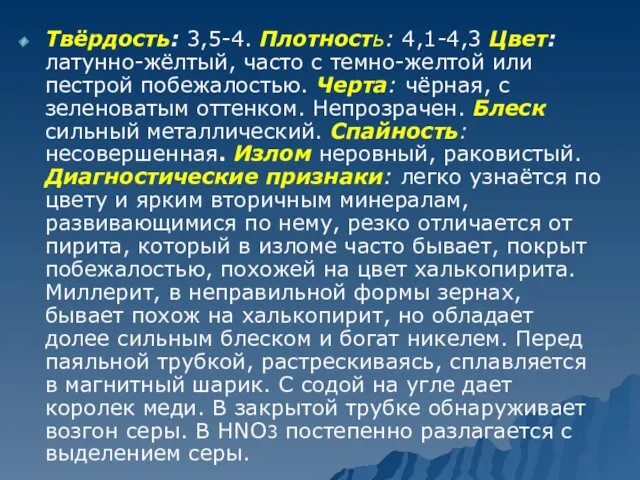 Твёрдость: 3,5-4. Плотность: 4,1-4,3 Цвет: латунно-жёлтый, часто с темно-желтой или пестрой побежалостью. Черта: чёрная, с зеленоватым оттенком. Непрозрачен. Блеск сильный металлический. Спайность: несовершенная. Излом неровный, раковистый. Диагностические признаки: легко узнаётся по цвету и ярким вторичным минералам, развивающимися по нему, резко отличается от пирита, который в изломе часто бывает, покрыт побежалостью, похожей на цвет халькопирита. Миллерит, в неправильной формы зернах, бывает похож на халькопирит, но обладает долее сильным блеском и богат никелем. Перед паяльной трубкой, растрескиваясь, сплавляется в магнитный шарик. С содой на угле дает королек меди. В закрытой трубке обнаруживает возгон серы. В $HNO_3$ постепенно разлагается с выделением серы.